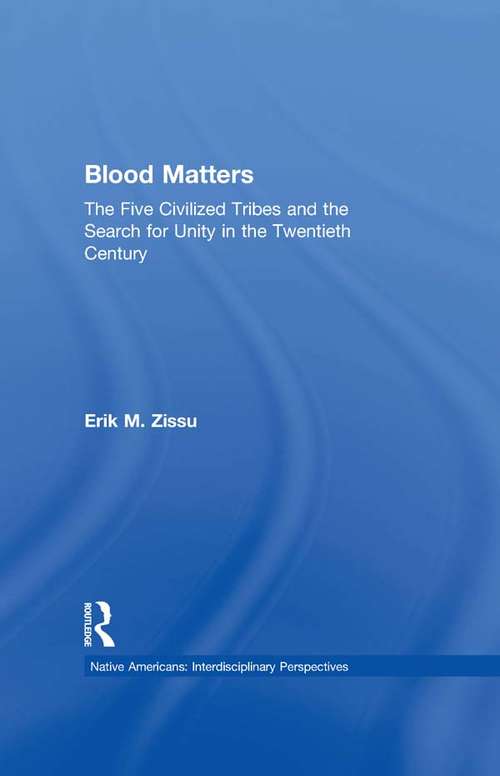 Blood Matters

The Five Civilized Tribes and the Search for Unity in the Twentieth Century

Erik M. Zissu

ROUTLEDGE

Native Americans: Interdisciplinary Perspectives